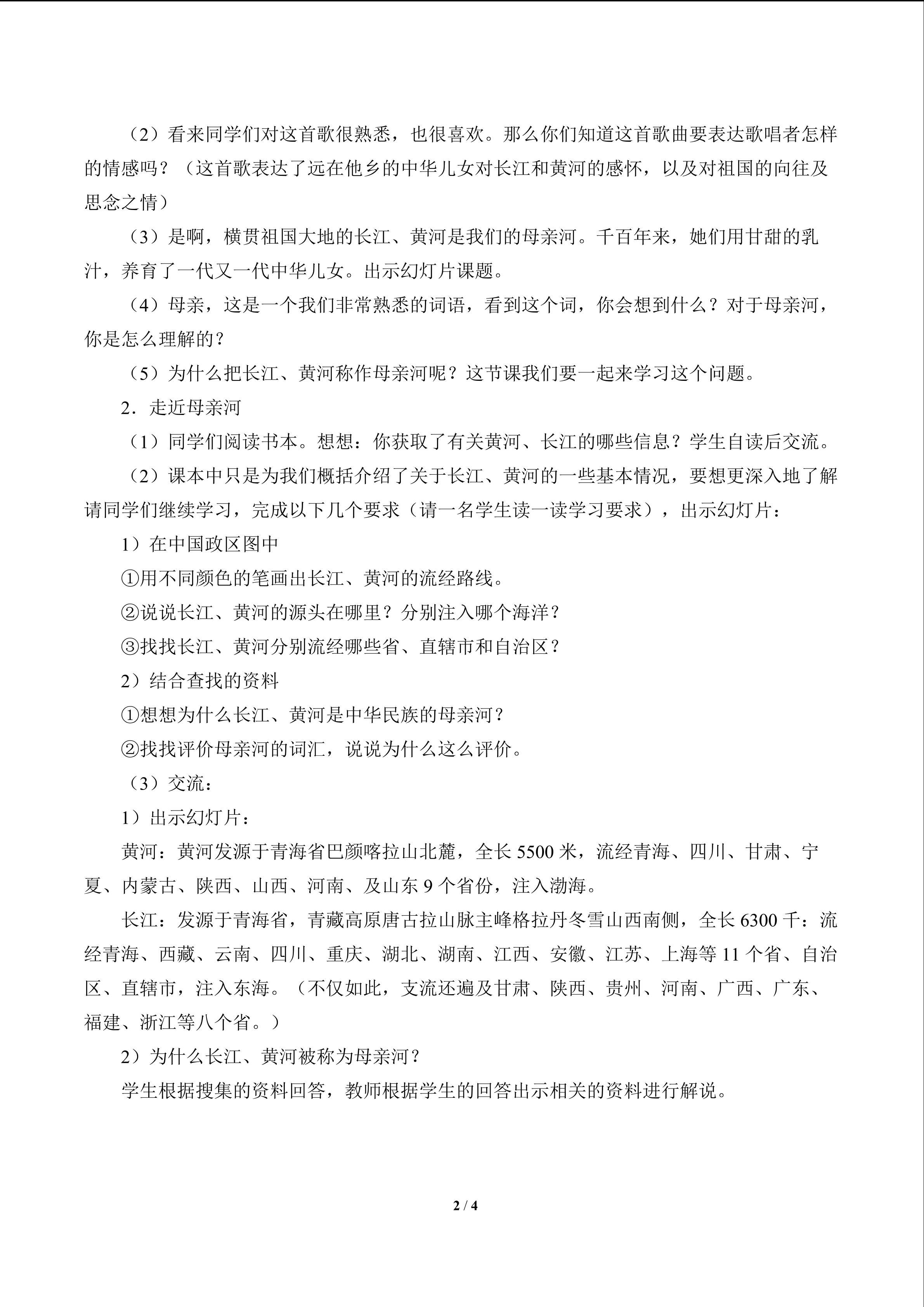 （2）看来同学们对这首歌很熟悉，也很喜欢。那么你们知道这首歌曲要表达歌唱者怎样的情感吗？（这首歌表达了远在他乡的中华儿女对长江和黄河的感怀，以及对祖国的向往及思念之情）

（3）是啊，横贯祖国大地的长江、黄河是我们的母亲河。千百年来，她们用甘甜的乳汁，养育了一代又一代中华儿女。出示幻灯片课题。

（4）母亲，这是一个我们非常熟悉的词语，看到这个词，你会想到什么？对于母亲河，你是怎么理解的？

（5）为什么把长江、黄河称作母亲河呢？这节课我们要一起来学习这个问题。

2．走近母亲河

（1）同学们阅读书本。想想：你获取了有关黄河、长江的哪些信息？学生自读后交流。

（2）课本中只是为我们概括介绍了关于长江、黄河的一些基本情况，要想更深入地了解请同学们继续学习，完成以下几个要求（请一名学生读一读学习要求），出示幻灯片：

1）在中国政区图中

①用不同颜色的笔画出长江、黄河的流经路线。

②说说长江、黄河的源头在哪里？分别注入哪个海洋？

③找找长江、黄河分别流经哪些省、直辖市和自治区？

2）结合查找的资料

①想想为什么长江、黄河是中华民族的母亲河？

②找找评价母亲河的词汇，说说为什么这么评价。

（3）交流：

1）出示幻灯片：

黄河：黄河发源于青海省巴颜喀拉山北麓，全长5500米，流经青海、四川、甘肃、宁夏、内蒙古、陕西、山西、河南、及山东9个省份，注入渤海。

长江：发源于青海省，青藏高原唐古拉山脉主峰格拉丹冬雪山西南侧，全长6300千：流经青海、西藏、云南、四川、重庆、湖北、湖南、江西、安徽、江苏、上海等11个省、自治区、直辖市，注入东海。（不仅如此，支流还遍及甘肃、陕西、贵州、河南、广西、广东、福建、浙江等八个省。）

2）为什么长江、黄河被称为母亲河？

学生根据搜集的资料回答，教师根据学生的回答出示相关的资料进行解说。

2 / 4